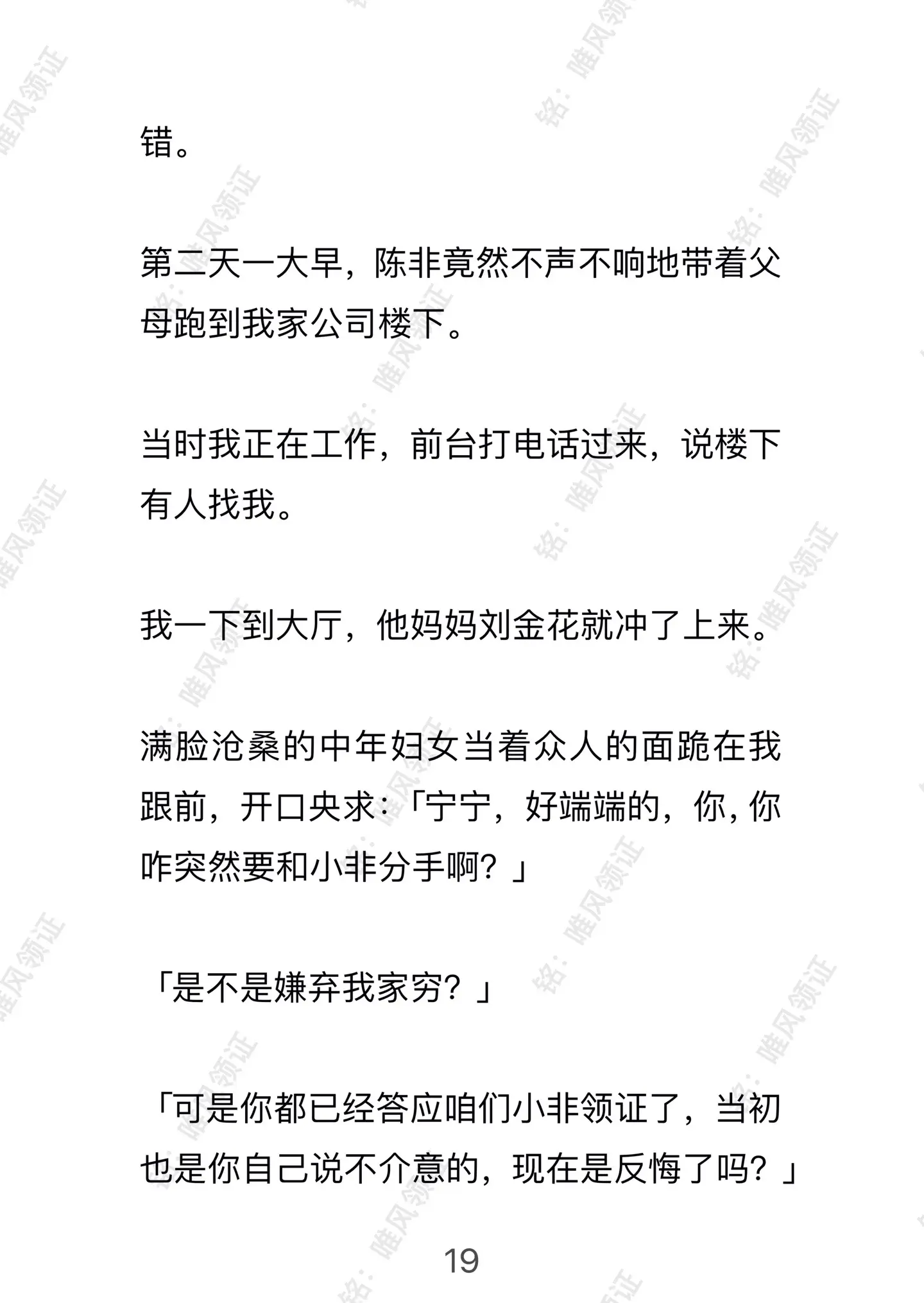 错。

第二天一大早，陈非竟然不声不响地带着父母跑到我家公司楼下。

当时我正在工作，前台打电话过来，说楼下有人找我。

我一下到大厅，他妈妈刘金花就冲了上来。

满脸沧桑的中年妇女当着众人的面跪在我跟前，开口央求：「宁宁，好端端的，你, 你咋突然要和小非分手啊？」

「是不是嫌弃我家穷？」

「可是你都已经答应咱们小非领证了，当初也是你自己说不介意的，现在是反悔了吗？」

19

铭：唯风领证